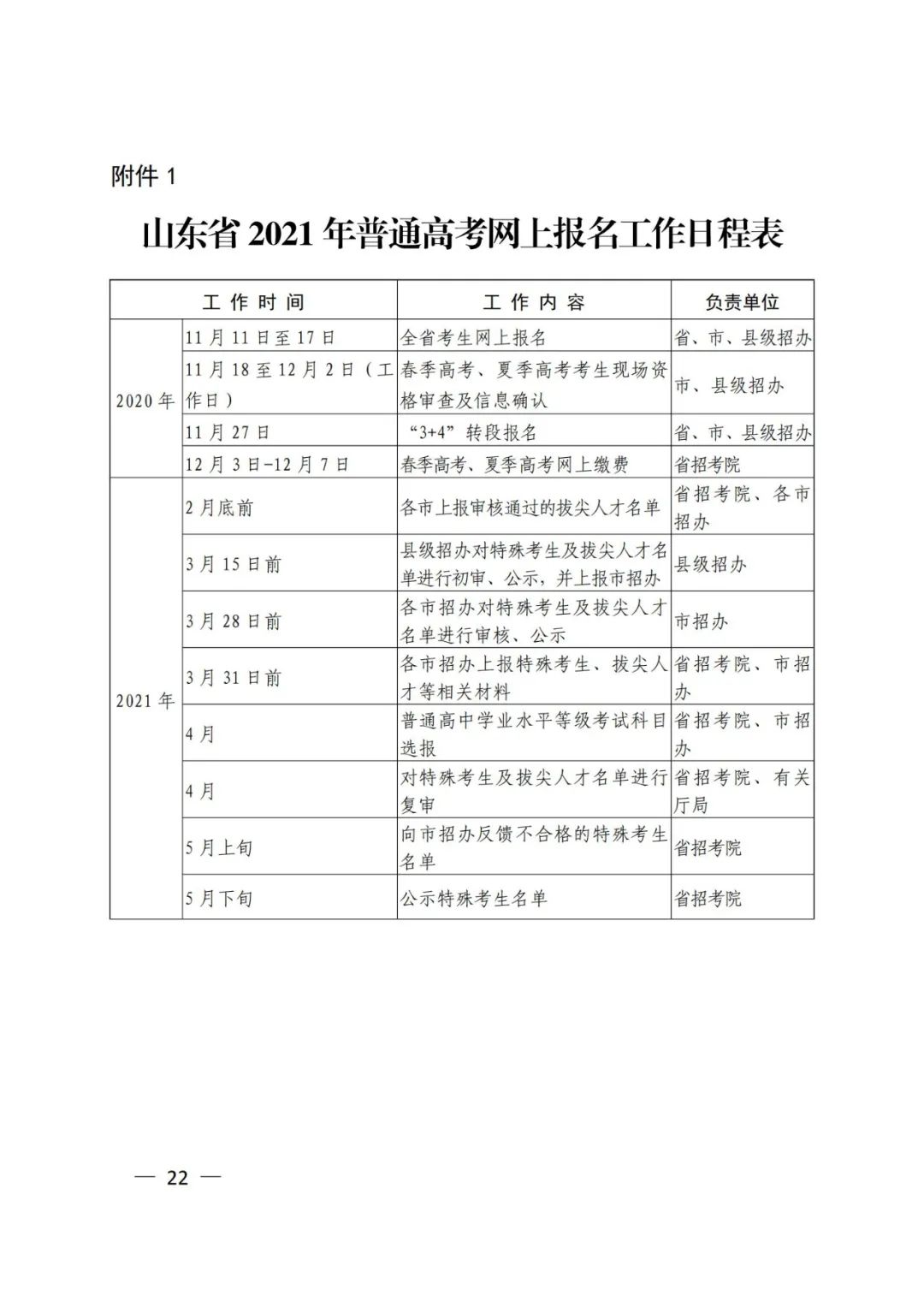 附件1

山东省2021年普通高考网上报名工作日程表

| 工作时间 |  | 工作内容 | 负责单位 |
|---|---|---|---|
| 2020年 | 11月11日至17日 | 全省考生网上报名 | 省、市、县级招办 |
|  | 11月18至12月2日（工作日） | 春季高考、夏季高考考生现场资格审查及信息确认 | 市、县级招办 |
|  | 11月27日 | “3+4”转段报名 | 省、市、县级招办 |
|  | 12月3日-12月7日 | 春季高考、夏季高考网上缴费 | 省招考院 |
| 2021年 | 2月底前 | 各市上报审核通过的拔尖人才名单 | 省招考院、各市招办 |
|  | 3月15日前 | 县级招办对特殊考生及拔尖人才名单进行初审、公示，并上报市招办 | 县级招办 |
|  | 3月28日前 | 各市招办对特殊考生及拔尖人才名单进行审核、公示 | 市招办 |
|  | 3月31日前 | 各市招办上报特殊考生、拔尖人才等相关材料 | 省招考院、市招办 |
|  | 4月 | 普通高中学业水平等级考试科目选报 | 省招考院、市招办 |
|  | 4月 | 对特殊考生及拔尖人才名单进行复审 | 省招考院、有关厅局 |
|  | 5月上旬 | 向市招办反馈不合格的特殊考生名单 | 省招考院 |
|  | 5月下旬 | 公示特殊考生名单 | 省招考院 |

— 22 —